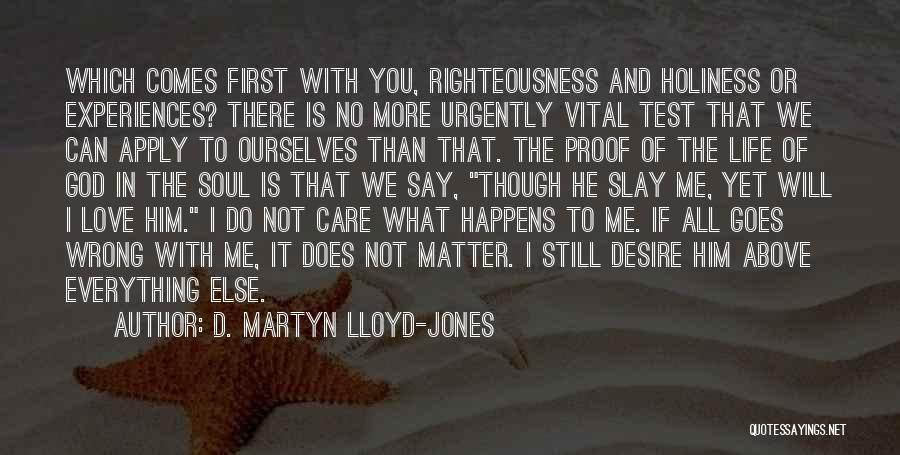 WHICH COMES FIRST WITH YOU, RIGHTEOUSNESS AND HOLINESS OR EXPERIENCES? THERE IS NO MORE URGENTLY VITAL TEST THAT WE CAN APPLY TO OURSELVES THAN THAT. THE PROOF OF THE LIFE OF GOD IN THE SOUL IS THAT WE SAY, "THOUGH HE SLAY ME, YET WILL I LOVE HIM." I DO NOT CARE WHAT HAPPENS TO ME. IF ALL GOES WRONG WITH ME, IT DOES NOT MATTER. I STILL DESIRE HIM ABOVE EVERYTHING ELSE.

AUTHOR: D. MARTYN LLOYD-JONES

QUOTESSAYINGS.NET